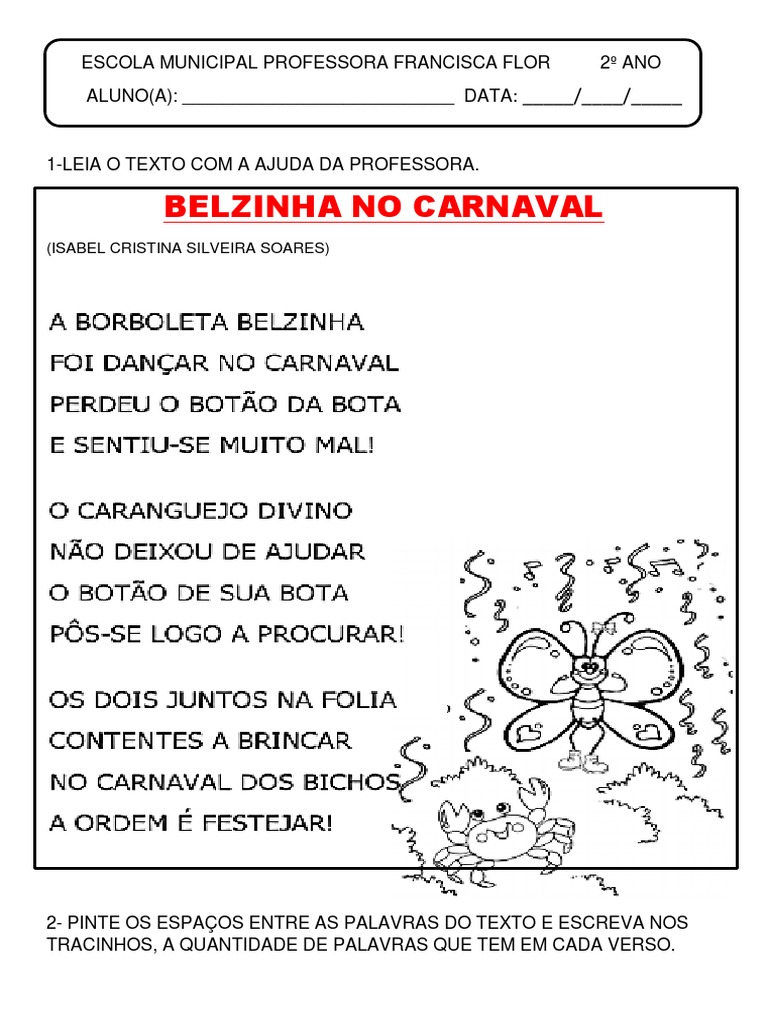 ESCOLA MUNICIPAL PROFESSORA FRANCISCA FLOR 2º ANO
ALUNO(A): ____ DATA: ____/____/____

1-LEIA O TEXTO COM A AJUDA DA PROFESSORA.

BELZINHA NO CARNAVAL

(ISABEL CRISTINA SILVEIRA SOARES)

A BORBOLETA BELZINHA
FOI DANÇAR NO CARNAVAL
PERDEU O BOTÃO DA BOTA
E SENTIU-SE MUITO MAL!

O CARANGUEJO DIVINO
NÃO DEIXOU DE AJUDAR
O BOTÃO DE SUA BOTA
PÔS-SE LOGO A PROCURAR!

OS DOIS JUNTOS NA FOLIA
CONTENTES A BRINCAR
NO CARNAVAL DOS BICHOS
A ORDEM É FESTEJAR!

2- PINTE OS ESPAÇOS ENTRE AS PALAVRAS DO TEXTO E ESCREVA NOS TRACINHOS, A QUANTIDADE DE PALAVRAS QUE TEM EM CADA VERSO.